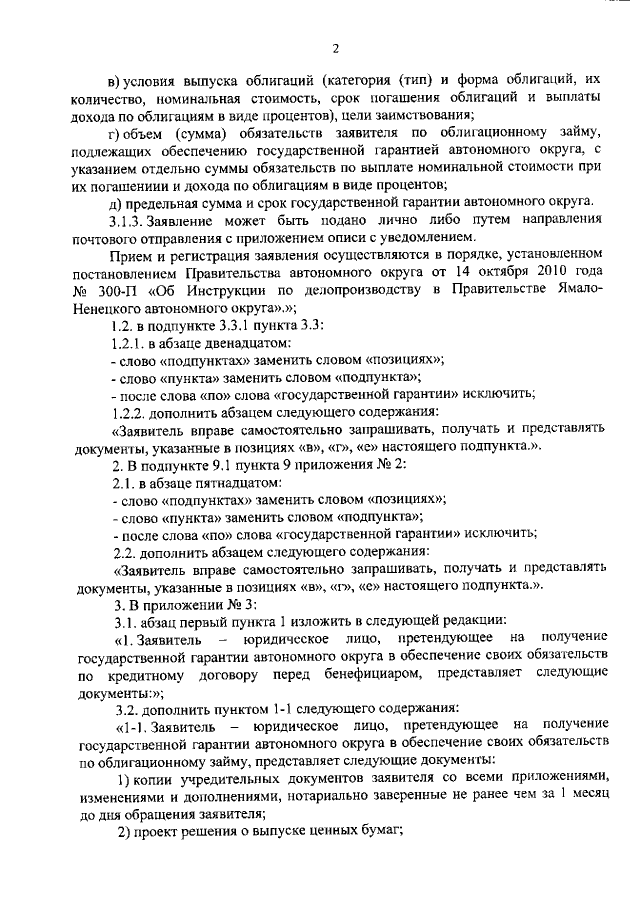 2

в) условия выпуска облигаций (категория (тип) и форма облигаций, их количество, номинальная стоимость, срок погашения облигаций и выплаты дохода по облигациям в виде процентов), цели заимствования;

г) объем (сумма) обязательств заявителя по облигационному займу, подлежащих обеспечению государственной гарантией автономного округа, с указанием отдельно суммы обязательств по выплате номинальной стоимости при их погашениии и дохода по облигациям в виде процентов;

д) предельная сумма и срок государственной гарантии автономного округа.

3.1.3. Заявление может быть подано лично либо путем направления почтового отправления с приложением описи с уведомлением.

Прием и регистрация заявления осуществляются в порядке, установленном постановлением Правительства автономного округа от 14 октября 2010 года № 300-П «Об Инструкции по делопроизводству в Правительстве Ямало-Ненецкого автономного округа».»;

1.2. в подпункте 3.3.1 пункта 3.3:

1.2.1. в абзаце двенадцатом:

- слово «подпунктах» заменить словом «позициях»;

- слово «пункта» заменить словом «подпункта»;

- после слова «по» слова «государственной гарантии» исключить;

1.2.2. дополнить абзацем следующего содержания:

«Заявитель вправе самостоятельно запрашивать, получать и представлять документы, указанные в позициях «в», «г», «е» настоящего подпункта.».

2. В подпункте 9.1 пункта 9 приложения № 2:

2.1. в абзаце пятнадцатом:

- слово «подпунктах» заменить словом «позициях»;

- слово «пункта» заменить словом «подпункта»;

- после слова «по» слова «государственной гарантии» исключить;

2.2. дополнить абзацем следующего содержания:

«Заявитель вправе самостоятельно запрашивать, получать и представлять документы, указанные в позициях «в», «г», «е» настоящего подпункта.».

3. В приложении № 3:

3.1. абзац первый пункта 1 изложить в следующей редакции:

«1. Заявитель – юридическое лицо, претендующее на получение государственной гарантии автономного округа в обеспечение своих обязательств по кредитному договору перед бенефициаром, представляет следующие документы:»;

3.2. дополнить пунктом 1-1 следующего содержания:

«1-1. Заявитель – юридическое лицо, претендующее на получение государственной гарантии автономного округа в обеспечение своих обязательств по облигационному займу, представляет следующие документы:

1) копии учредительных документов заявителя со всеми приложениями, изменениями и дополнениями, нотариально заверенные не ранее чем за 1 месяц до дня обращения заявителя;

2) проект решения о выпуске ценных бумаг;